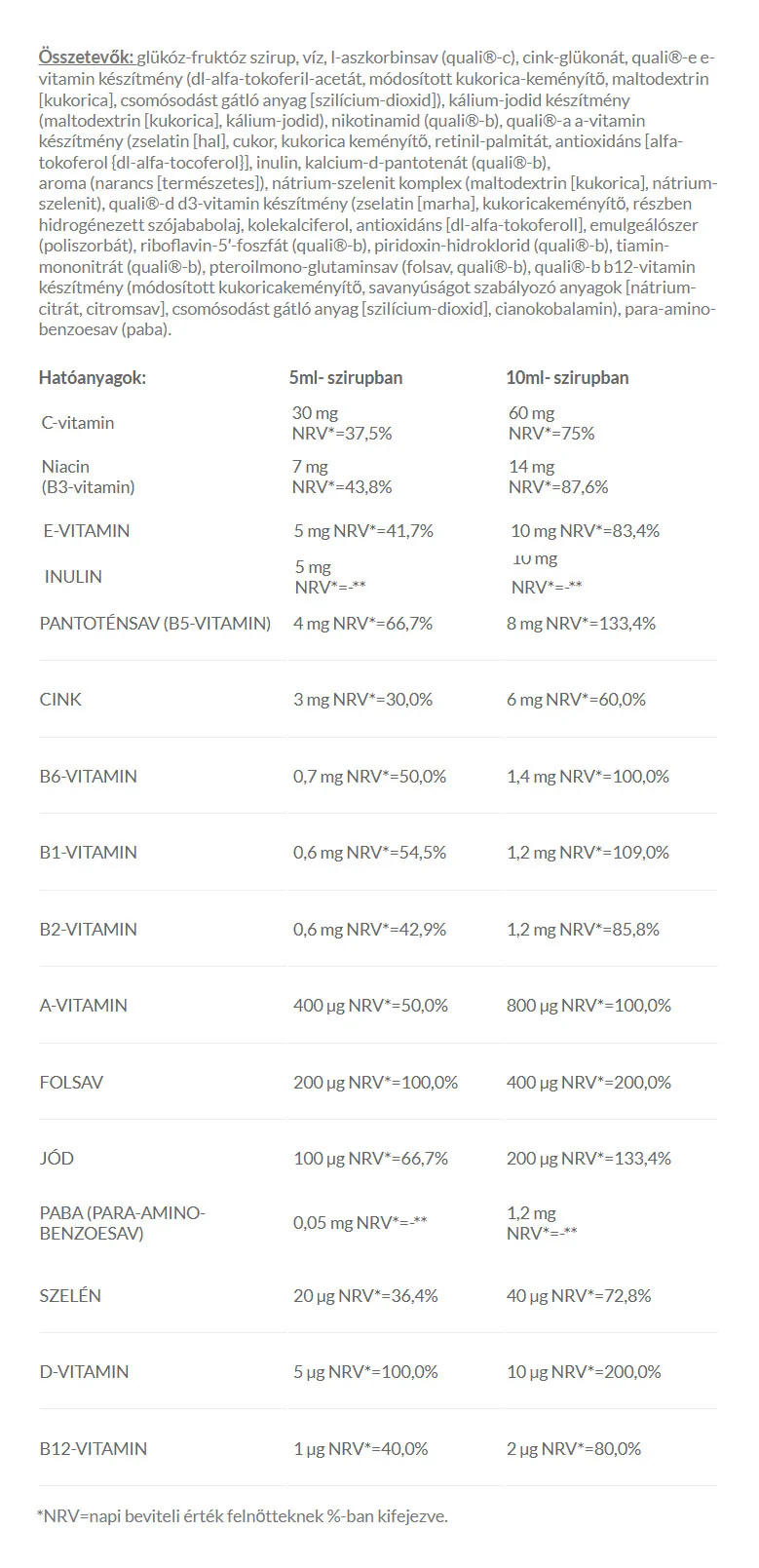 Összetevők: glükóz-fruktóz szirup, víz, l-aszkorbinsav (quali®-c), cink-glükonát, quali®-e e-vitamin készítmény (dl-alfa-tokoferil-acetát, módosított kukorica-keményítő, maltodextrin [kukorica], csomósodást gátló anyag [szilícium-dioxid]), kálium-jodid készítmény (maltodextrin [kukorica], kálium-jodid), nikotinamid (quali®-b), quali®-a a-vitamin készítmény (zselatin [hal], cukor, kukorica keményítő, retinil-palmitát, antioxidáns [alfa-tokoferol {dl-alfa-tocoferol}], inulin, kalcium-d-pantotenát (quali®-b), aroma (narancs [természetes]), nátrium-szelenit komplex (maltodextrin [kukorica], nátrium-szelenit), quali®-d d3-vitamin készítmény (zselatin [marha], kukoricakeményítő, részben hidrogénezett szójababolaj, kolekalciferol, antioxidáns [dl-alfa-tokoferoll], emulgeálószer (poliszorbát), riboflavin-5'-foszfát (quali®-b), piridoxin-hidroklorid (quali®-b), tiamin-mononitrát (quali®-b), pteroilmono-glutaminsav (folsav, quali®-b), quali®-b b12-vitamin készítmény (módosított kukoricakeményítő, savanyúságot szabályozó anyagok [nátrium-citrát, citromsav], csomósodást gátló anyag [szilícium-dioxid], cianokobalamin), para-amino-benzoesav (paba).

| Hatóanyagok: | 5ml- szirupban | 10ml- szirupban |
|---|---|---|
| C-vitamin | 30 mg NRV*=37,5% | 60 mg NRV*=75% |
| Niacin (B3-vitamin) | 7 mg NRV*=43,8% | 14 mg NRV*=87,6% |
| E-VITAMIN | 5 mg NRV*=41,7% | 10 mg NRV*=83,4% |
| INULIN | 5 mg NRV*=-** | 10 mg NRV*=-** |
| PANTOTÉNSAV (B5-VITAMIN) | 4 mg NRV*=66,7% | 8 mg NRV*=133,4% |
| CINK | 3 mg NRV*=30,0% | 6 mg NRV*=60,0% |
| B6-VITAMIN | 0,7 mg NRV*=50,0% | 1,4 mg NRV*=100,0% |
| B1-VITAMIN | 0,6 mg NRV*=54,5% | 1,2 mg NRV*=109,0% |
| B2-VITAMIN | 0,6 mg NRV*=42,9% | 1,2 mg NRV*=85,8% |
| A-VITAMIN | 400 µg NRV*=50,0% | 800 µg NRV*=100,0% |
| FOLSAV | 200 µg NRV*=100,0% | 400 µg NRV*=200,0% |
| JÓD | 100 µg NRV*=66,7% | 200 µg NRV*=133,4% |
| PABA (PARA-AMINO-BENZOESAV) | 0,05 mg NRV*=-** | 1,2 mg NRV*=-** |
| SZELÉN | 20 µg NRV*=36,4% | 40 µg NRV*=72,8% |
| D-VITAMIN | 5 µg NRV*=100,0% | 10 µg NRV*=200,0% |
| B12-VITAMIN | 1 µg NRV*=40,0% | 2 µg NRV*=80,0% |

*NRV=napi beviteli érték felnőtteknek %-ban kifejezve.